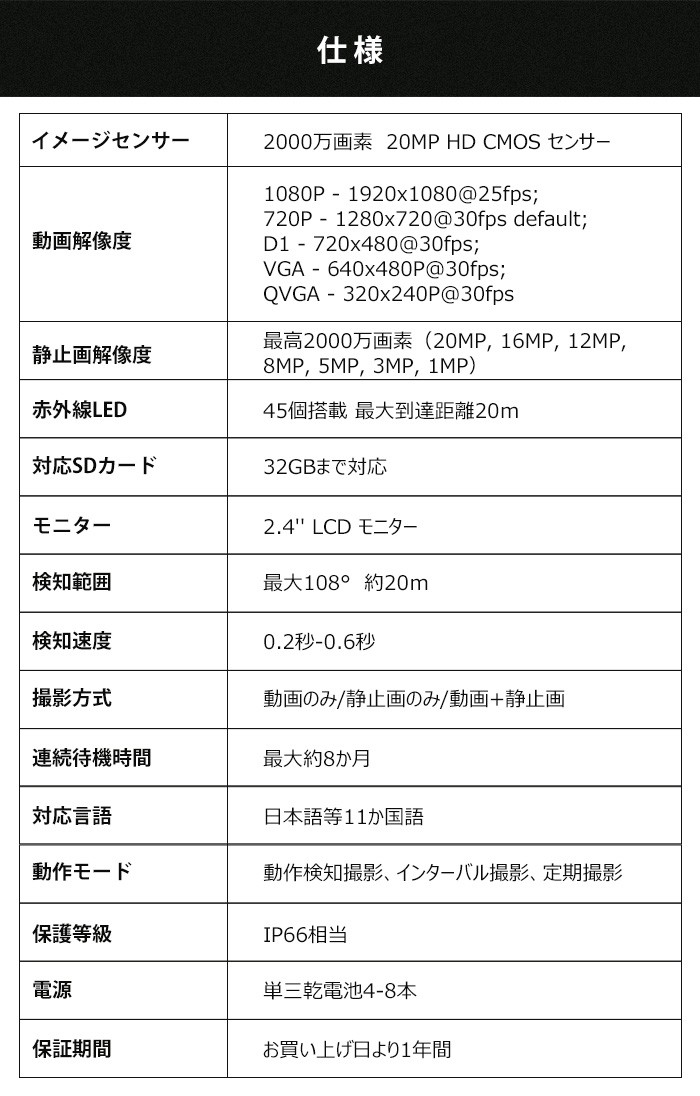 仕様

| | |
|---|---|
| イメージセンサー | 2000万画素 20MP HD CMOS センサー |
| 動画解像度 | 1080P - 1920x1080@25fps; 720P - 1280x720@30fps default; D1 - 720x480@30fps; VGA - 640x480P@30fps; QVGA - 320x240P@30fps |
| 静止画解像度 | 最高2000万画素（20MP, 16MP, 12MP, 8MP, 5MP, 3MP, 1MP） |
| 赤外線LED | 45個搭載 最大到達距離20m |
| 対応SDカード | 32GBまで対応 |
| モニター | 2.4'' LCD モニター |
| 検知範囲 | 最大108° 約20m |
| 検知速度 | 0.2秒-0.6秒 |
| 撮影方式 | 動画のみ/静止画のみ/動画+静止画 |
| 連続待機時間 | 最大約8か月 |
| 対応言語 | 日本語等11か国語 |
| 動作モード | 動作検知撮影、インターバル撮影、定期撮影 |
| 保護等級 | IP66相当 |
| 電源 | 単三乾電池4-8本 |
| 保証期間 | お買い上げ日より1年間 |